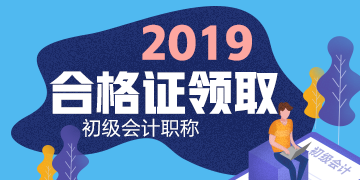 2019
合格证领取
初级会计职称
初级会计